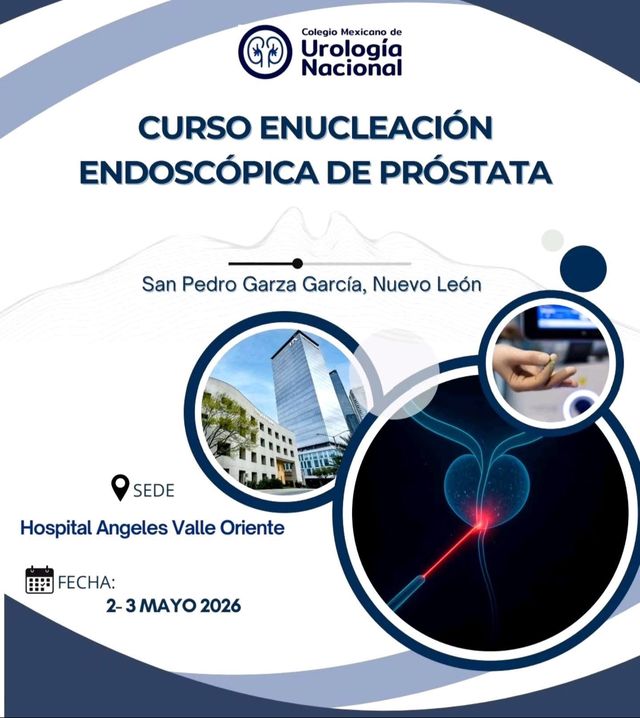 Colegio Mexicano de
Urología
Nacional

CURSO ENUCLEACIÓN ENDOSCÓPICA DE PRÓSTATA

San Pedro Garza García, Nuevo León

SEDE

Hospital Angeles Valle Oriente

FECHA:
2- 3 MAYO 2026